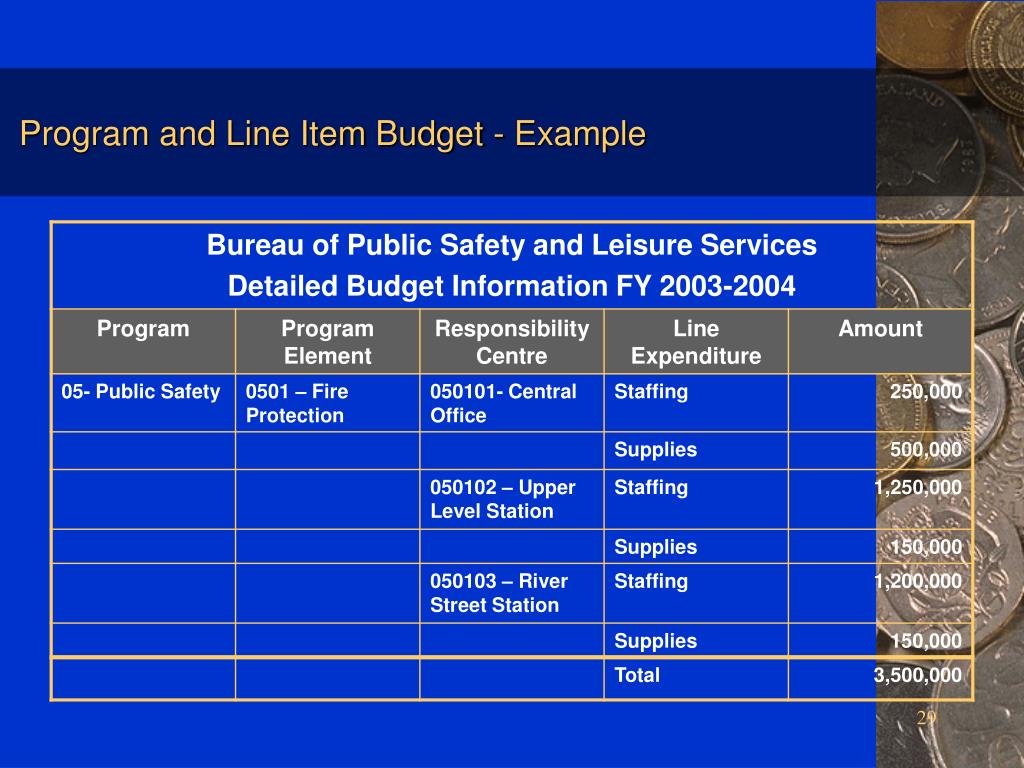 Program and Line Item Budget - Example

Bureau of Public Safety and Leisure Services
Detailed Budget Information FY 2003-2004

| Program | Program Element | Responsibility Centre | Line Expenditure | Amount |
|---|---|---|---|---|
| 05- Public Safety | 0501 – Fire Protection | 050101- Central Office | Staffing | 250,000 |
| | | | Supplies | 500,000 |
| | | 050102 – Upper Level Station | Staffing | 1,250,000 |
| | | | Supplies | 150,000 |
| | | 050103 – River Street Station | Staffing | 1,200,000 |
| | | | Supplies | 150,000 |
| | | | Total | 3,500,000 |

29